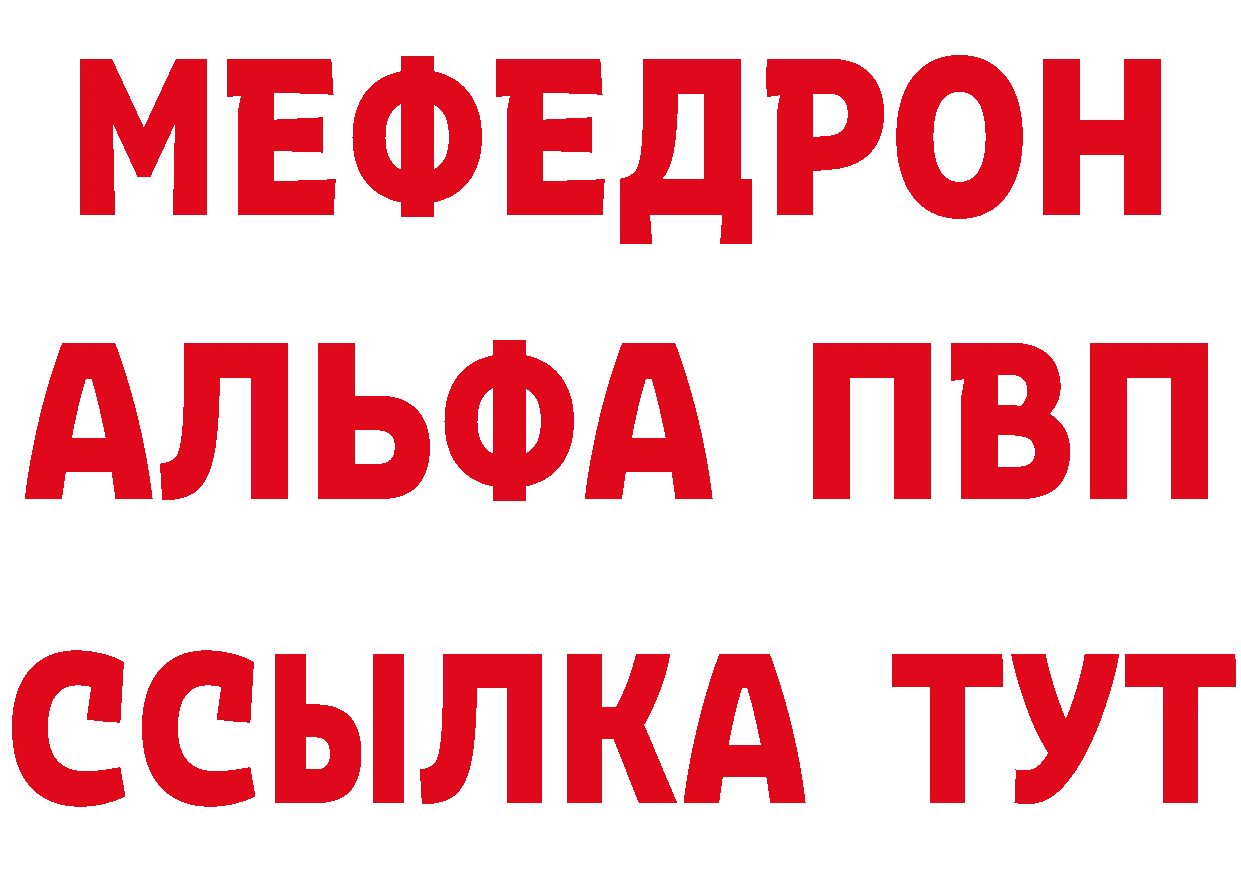 МЕФЕДРОН
АЛЬФА ПВП
ССЫЛКА ТУТ